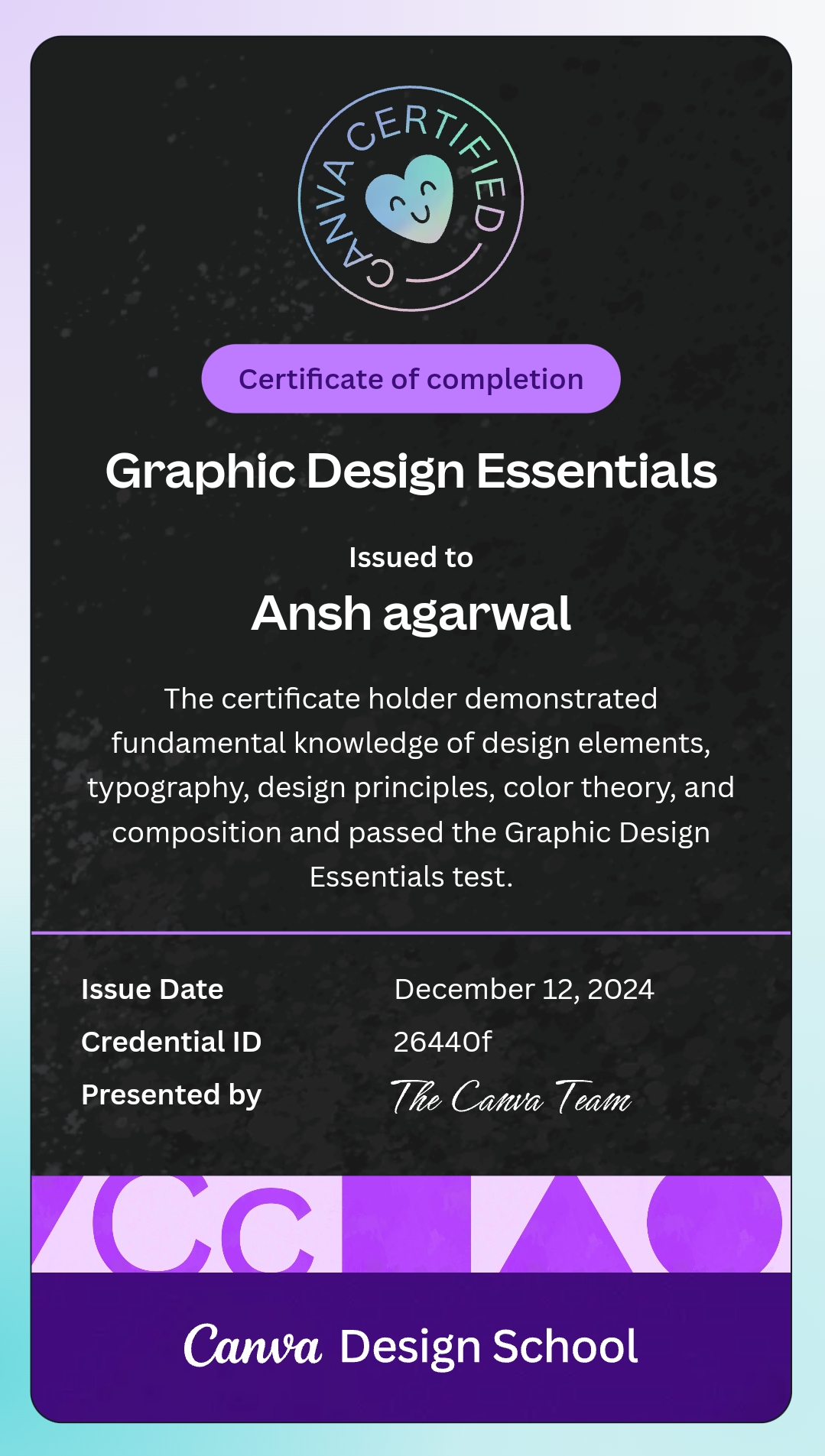 CANVA CERTIFIED

Certificate of completion

Graphic Design Essentials

Issued to

Ansh agarwal

The certificate holder demonstrated fundamental knowledge of design elements, typography, design principles, color theory, and composition and passed the Graphic Design Essentials test.

Issue Date December 12, 2024
Credential ID 26440f
Presented by The Canva Team

Canva Design School